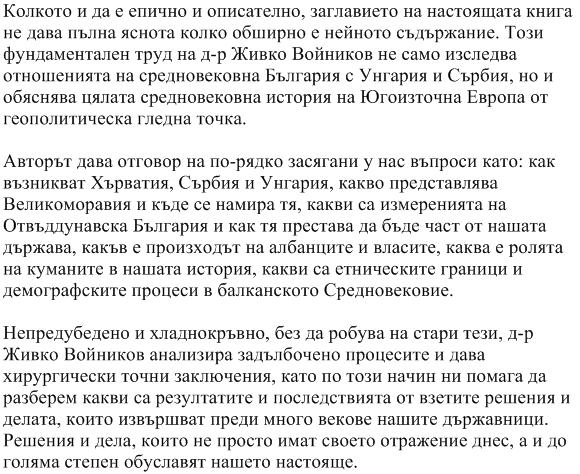 Колкото и да е епично и описателно, заглавието на настоящата книга не дава пълна яснота колко обширно е нейното съдържание. Този фундаментален труд на д-р Живко Войников не само изследва отношенията на средновековна България с Унгария и Сърбия, но и обяснява цялата средновековна история на Югоизточна Европа от геополитическа гледна точка.

Авторът дава отговор на по-рядко засягани у нас въпроси като: как възникват Хърватия, Сърбия и Унгария, какво представлява Великоморавия и къде се намира тя, какви са измеренията на Отвъддунавска България и как тя престава да бъде част от нашата държава, какъв е произходът на албанците и власите, каква е ролята на куманите в нашата история, какви са етническите граници и демографските процеси в балканското Средновековие.

Непредубедено и хладнокръвно, без да робува на стари тези, д-р Живко Войников анализира задълбочено процесите и дава хирургически точни заключения, като по този начин ни помага да разберем какви са резултатите и последствията от взетите решения и делата, които извършват преди много векове нашите държавници. Решения и дела, които не просто имат своето отражение днес, а и до голяма степен обуславят нашето настояще.